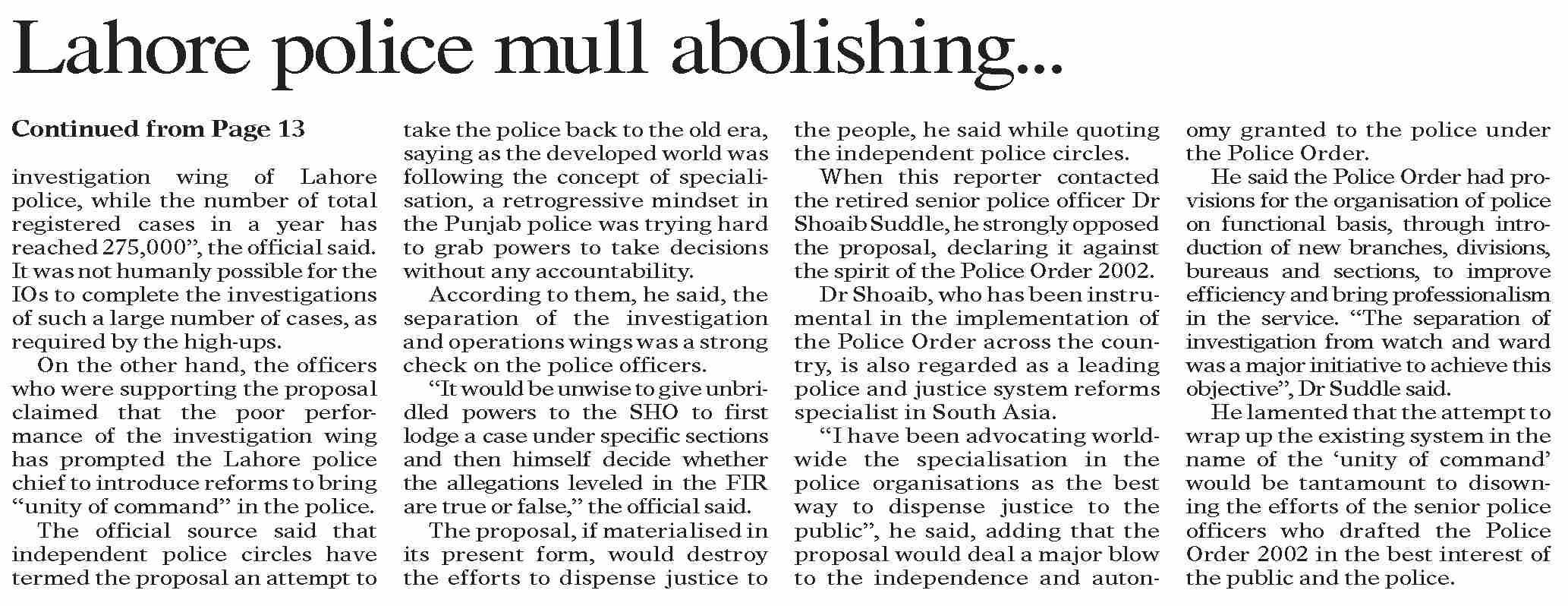 Lahore police mull abolishing...

Continued from Page 13

investigation wing of Lahore police, while the number of total registered cases in a year has reached 275,000", the official said. It was not humanly possible for the IOs to complete the investigations of such a large number of cases, as required by the high-ups.

On the other hand, the officers who were supporting the proposal claimed that the poor performance of the investigation wing has prompted the Lahore police chief to introduce reforms to bring "unity of command" in the police.

The official source said that independent police circles have termed the proposal an attempt to take the police back to the old era, saying as the developed world was following the concept of specialisation, a retrogressive mindset in the Punjab police was trying hard to grab powers to take decisions without any accountability.

According to them, he said, the separation of the investigation and operations wings was a strong check on the police officers.

"It would be unwise to give unbridled powers to the SHO to first lodge a case under specific sections and then himself decide whether the allegations leveled in the FIR are true or false," the official said.

The proposal, if materialised in its present form, would destroy the efforts to dispense justice to the people, he said while quoting the independent police circles.

When this reporter contacted the retired senior police officer Dr Shoaib Suddle, he strongly opposed the proposal, declaring it against the spirit of the Police Order 2002.

Dr Shoaib, who has been instrumental in the implementation of the Police Order across the country, is also regarded as a leading police and justice system reforms specialist in South Asia.

"I have been advocating worldwide the specialisation in the police organisations as the best way to dispense justice to the public", he said, adding that the proposal would deal a major blow to the independence and autonomy granted to the police under the Police Order.

He said the Police Order had provisions for the organisation of police on functional basis, through introduction of new branches, divisions, bureaus and sections, to improve efficiency and bring professionalism in the service. "The separation of investigation from watch and ward was a major initiative to achieve this objective", Dr Suddle said.

He lamented that the attempt to wrap up the existing system in the name of the 'unity of command' would be tantamount to disowning the efforts of the senior police officers who drafted the Police Order 2002 in the best interest of the public and the police.